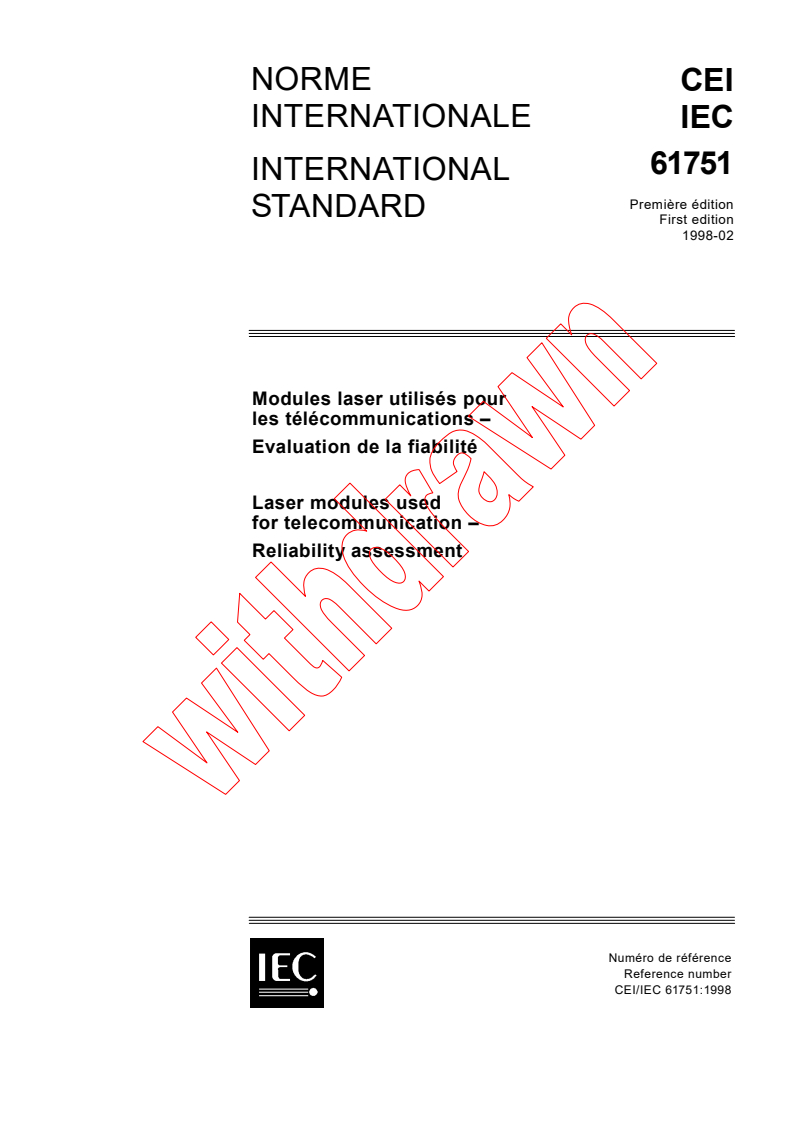 NORME INTERNATIONALE

INTERNATIONAL STANDARD

CEI
IEC
61751

Première édition
First edition
1998-02

Modules laser utilisés pour les télécommunications –
Evaluation de la fiabilité

Laser modules used for telecommunication –
Reliability assessment

withdrawn

IEC

Numéro de référence
Reference number
CEI/IEC 61751:1998